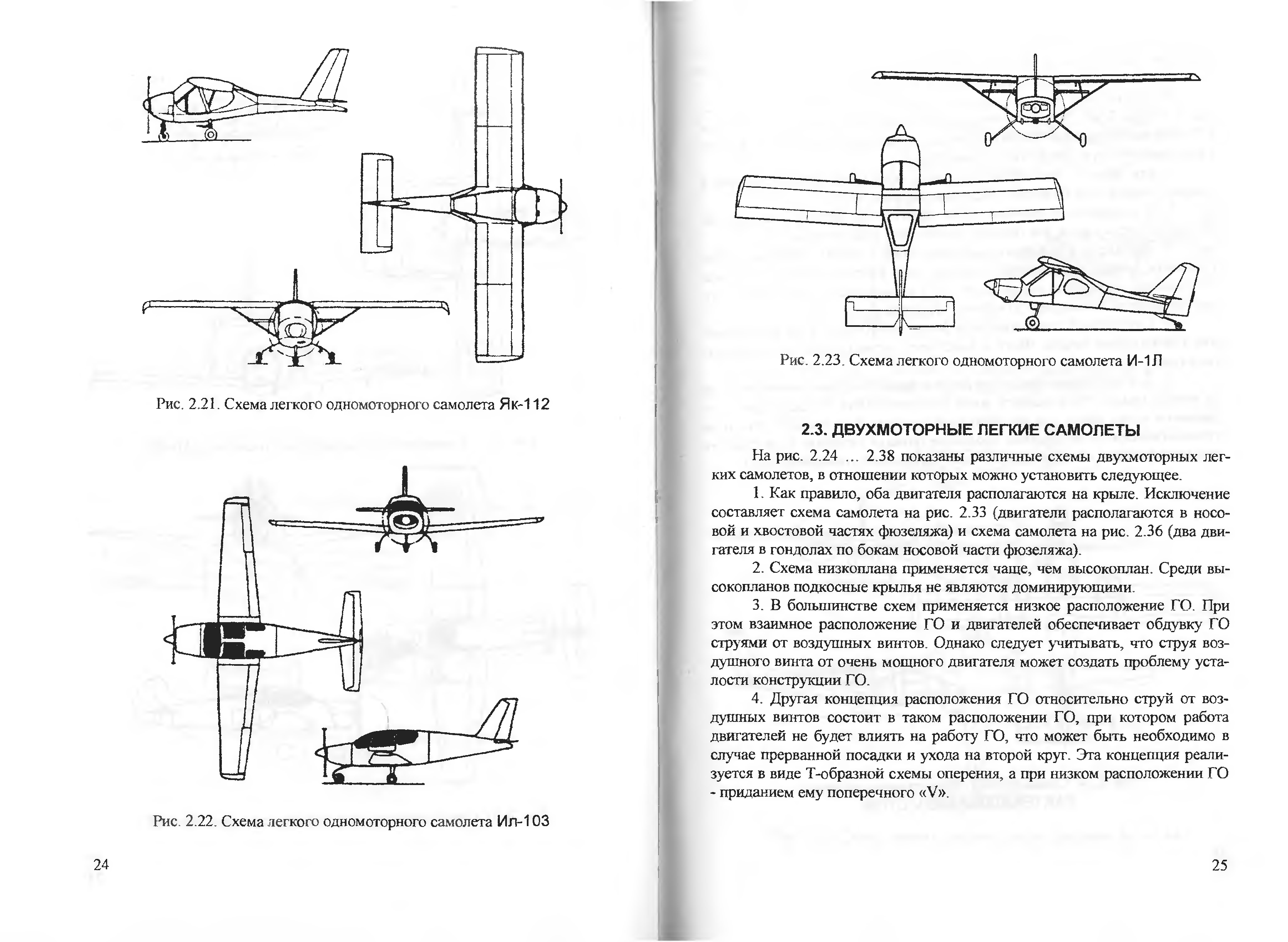 Рис. 2.21. Схема легкого одномоторного самолета Як-112

Рис. 2.22. Схема легкого одномоторного самолета Ил-103

24

Рис. 2.23. Схема легкого одномоторного самолета И-1Л

2.3. ДВУХМОТОРНЫЕ ЛЕГКИЕ САМОЛЕТЫ

На рис. 2.24 … 2.38 показаны различные схемы двухмоторных легких самолетов, в отношении которых можно установить следующее.

1. Как правило, оба двигателя располагаются на крыле. Исключение составляет схема самолета на рис. 2.33 (двигатели располагаются в носовой и хвостовой частях фюзеляжа) и схема самолета на рис. 2.36 (два двигателя в гондолах по бокам носовой части фюзеляжа).

2. Схема низкоплана применяется чаще, чем высокоплан. Среди высокопланов подкосные крылья не являются доминирующими.

3. В большинстве схем применяется низкое расположение ГО. При этом взаимное расположение ГО и двигателей обеспечивает обдувку ГО струями от воздушных винтов. Однако следует учитывать, что струя воздушного винта от очень мощного двигателя может создать проблему усталости конструкции ГО.

4. Другая концепция расположения ГО относительно струй от воздушных винтов состоит в таком расположении ГО, при котором работа двигателей не будет влиять на работу ГО, что может быть необходимо в случае прерванной посадки и ухода на второй круг. Эта концепция реализуется в виде Т-образной схемы оперения, а при низком расположении ГО - приданием ему поперечного «V».

25